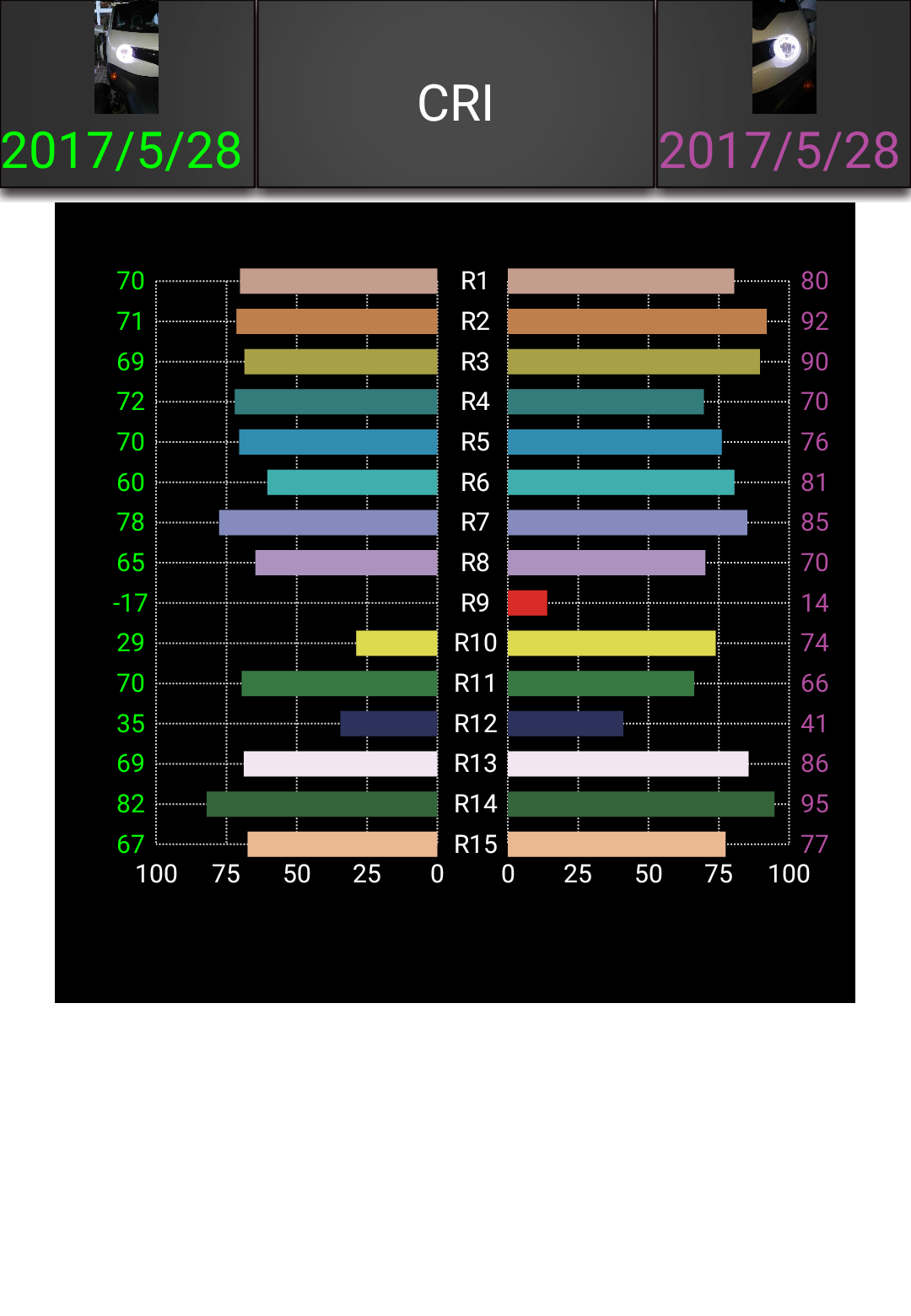 2017/5/28

CRI

2017/5/28

| | | |
|---|---|---|
| 70 | R1 | 80 |
| 71 | R2 | 92 |
| 69 | R3 | 90 |
| 72 | R4 | 70 |
| 70 | R5 | 76 |
| 60 | R6 | 81 |
| 78 | R7 | 85 |
| 65 | R8 | 70 |
| -17 | R9 | 14 |
| 29 | R10 | 74 |
| 70 | R11 | 66 |
| 35 | R12 | 41 |
| 69 | R13 | 86 |
| 82 | R14 | 95 |
| 67 | R15 | 77 |

100 75 50 25 0 0 25 50 75 100